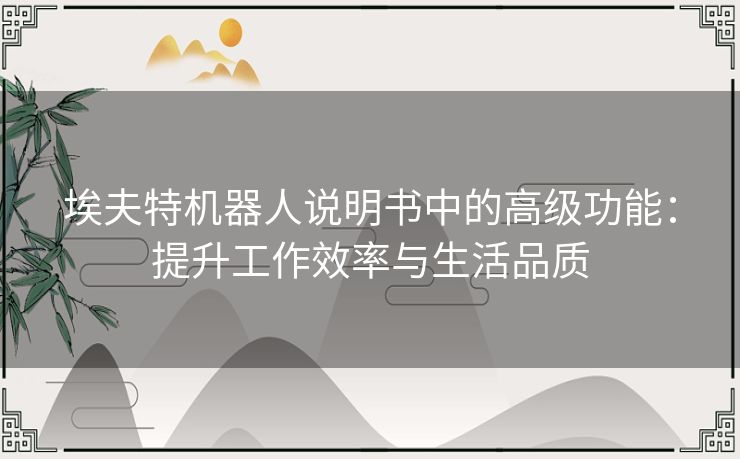 埃夫特机器人说明书中的高级功能：提升工作效率与生活品质